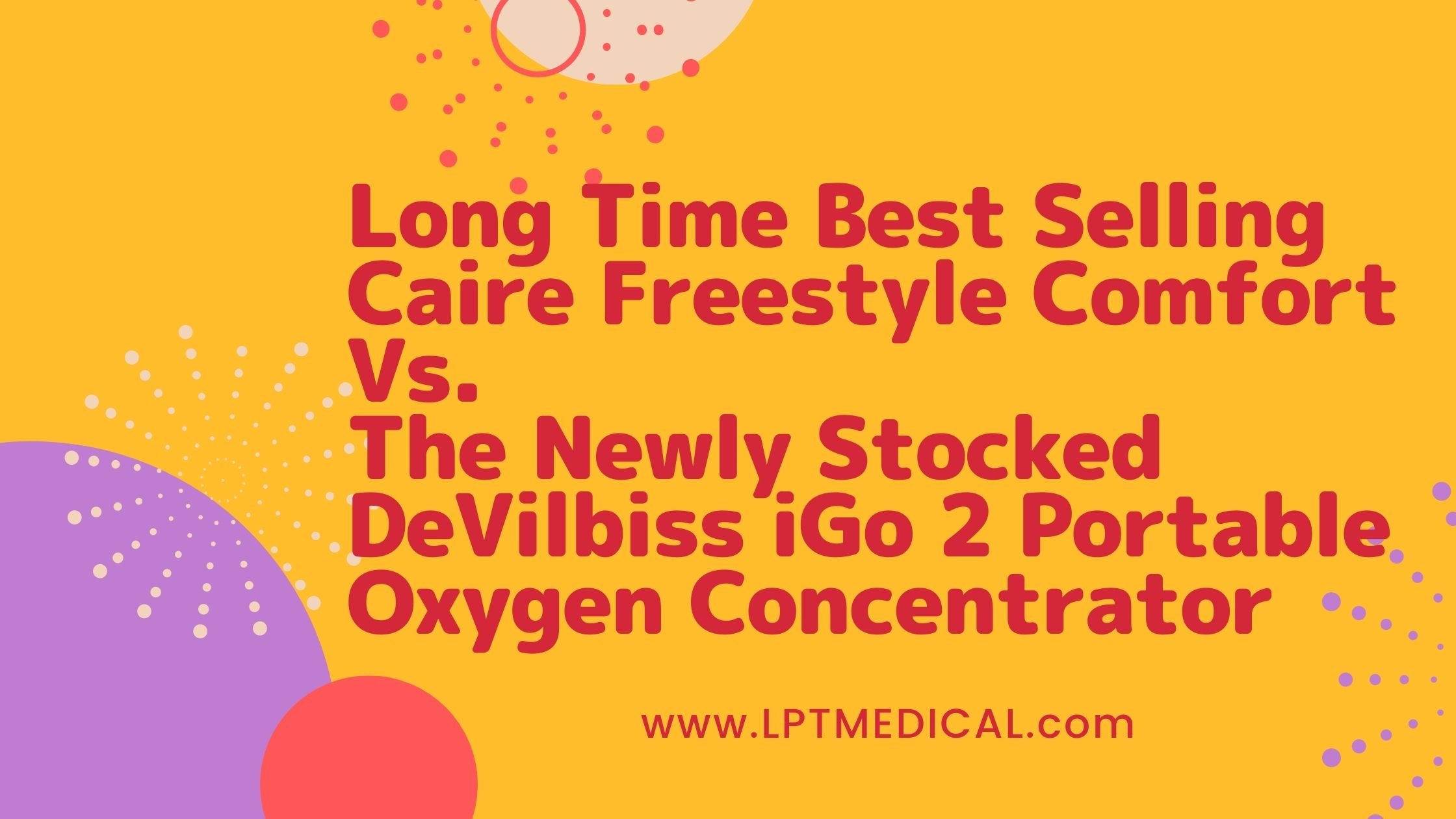 Long Time Best Selling Caire Freestyle Comfort
Vs.
The Newly Stocked DeVilbiss iGo 2 Portable Oxygen Concentrator

www.LPTMEDICAL.com